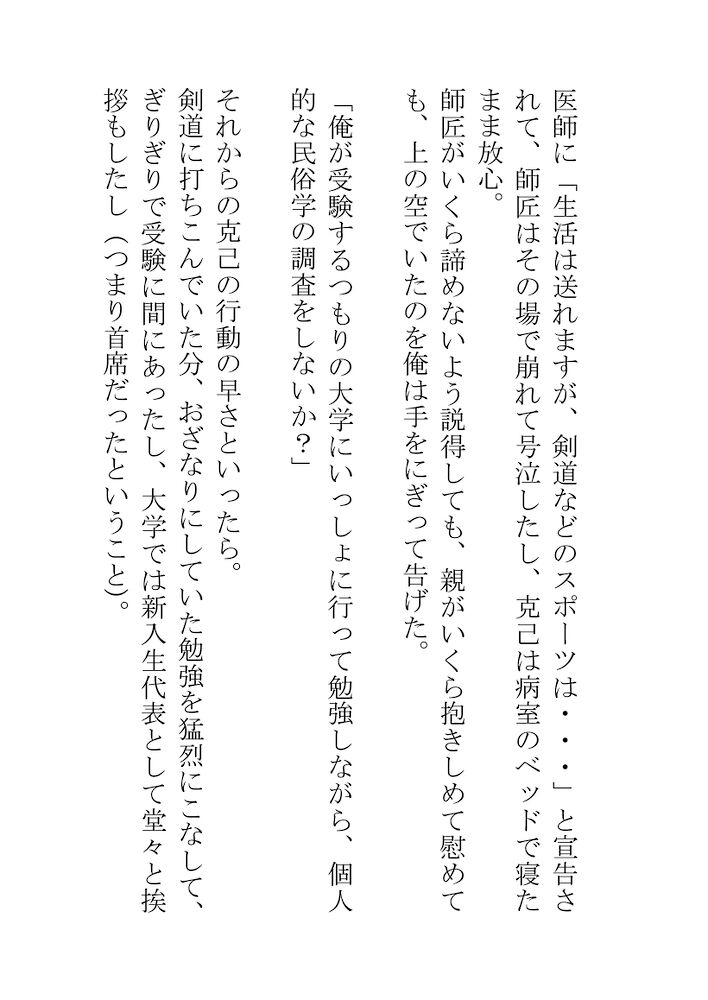 医師に「生活は送れますが、剣道などのスポーツは・・・」と宣告されて、師匠はその場で崩れて号泣したし、克己は病室のベッドで寝たまま放心。

師匠がいくら諦めないよう説得しても、親がいくら抱きしめて慰めても、上の空でいたのを俺は手をにぎって告げた。

「俺が受験するつもりの大学にいっしょに行って勉強しながら、個人的な民俗学の調査をしないか?」

それからの克己の行動の早さといったら。

剣道に打ちこんでいた分、おざなりにしていた勉強を猛烈にこなして、ぎりぎりで受験に間にあったし、大学では新入生代表として堂々と挨拶もしたし(つまり首席だったということ)。